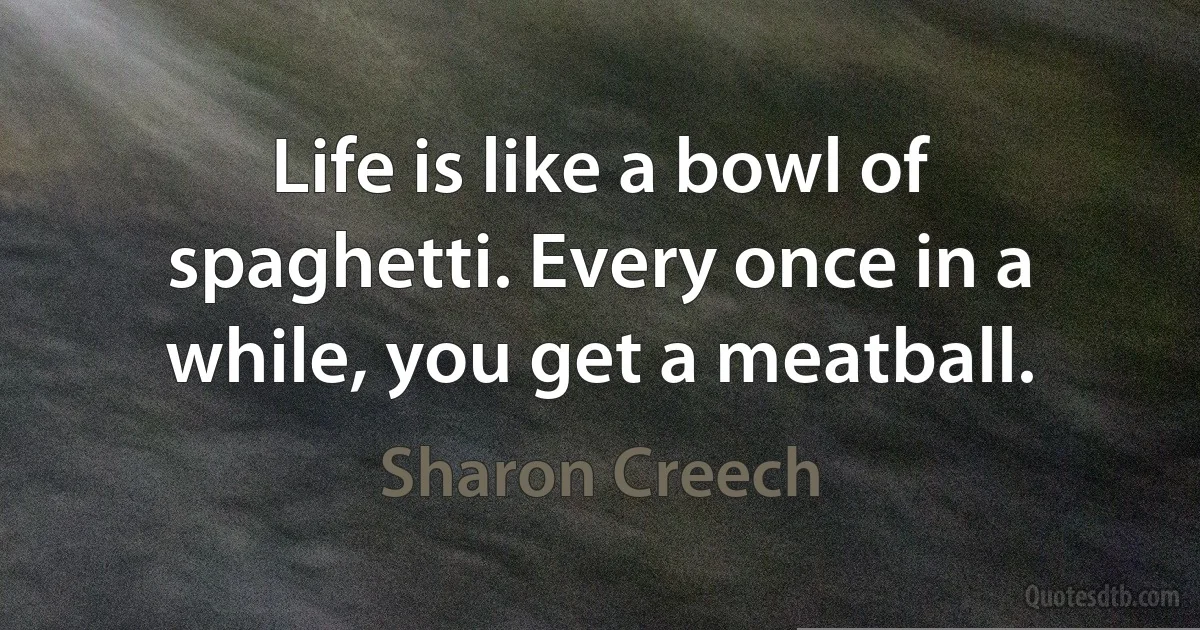 Life is like a bowl of spaghetti. Every once in a while, you get a meatball.

Sharon Creech

Quotesdtb.com